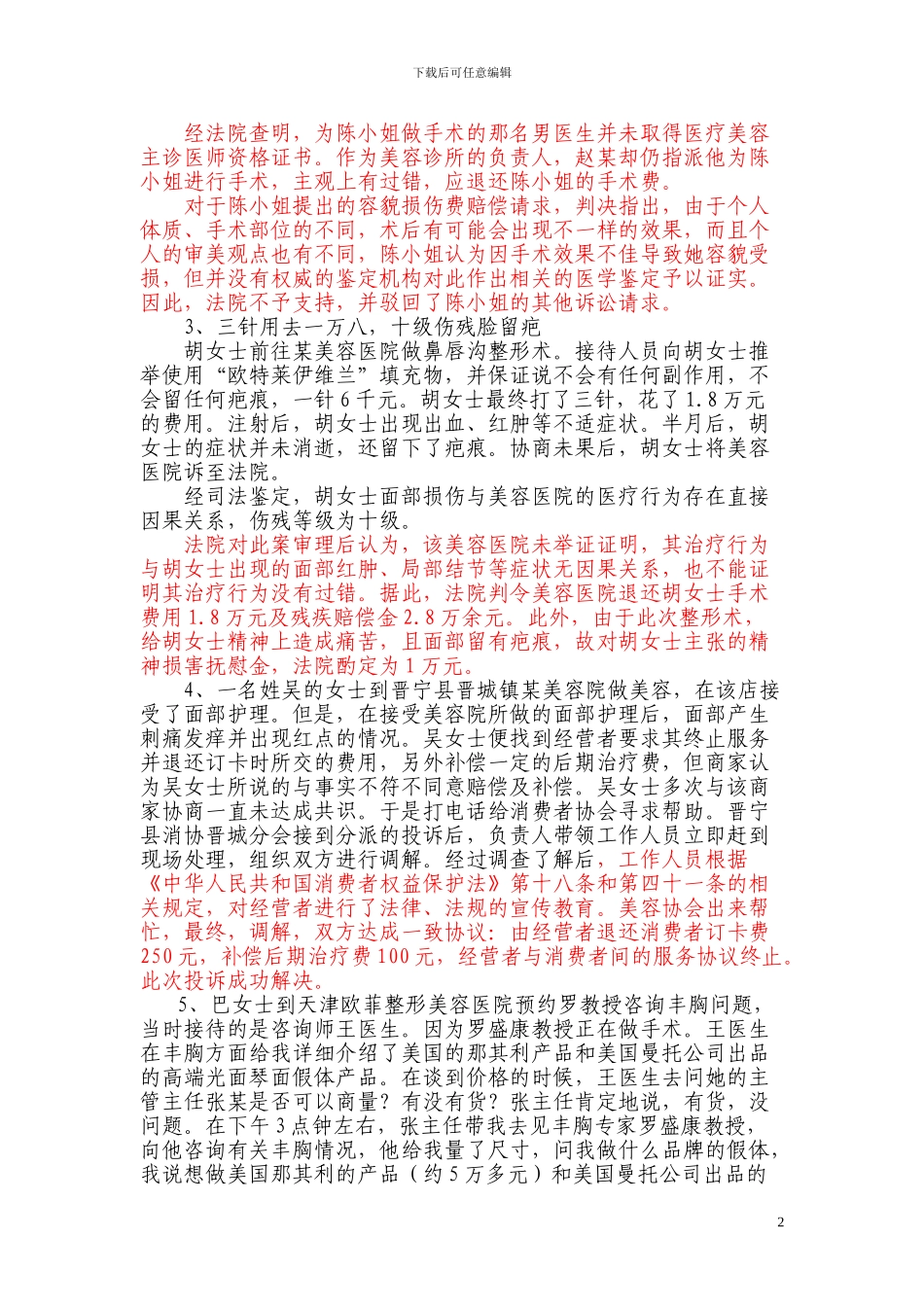 下载后可任意编辑

经法院查明，为陈小姐做手术的那名男医生并未取得医疗美容主诊医师资格证书。作为美容诊所的负责人，赵某却仍指派他为陈小姐进行手术，主观上有过错，应退还陈小姐的手术费。

对于陈小姐提出的容貌损伤费赔偿请求，判决指出，由于个人体质、手术部位的不同，术后有可能会出现不一样的效果，而且个人的审美观点也有不同，陈小姐认为因手术效果不佳导致她容貌受损，但并没有权威的鉴定机构对此作出相关的医学鉴定予以证实。因此，法院不予支持，并驳回了陈小姐的其他诉讼请求。

3、三针用去一万八，十级伤残脸留疤

胡女士前往某美容医院做鼻唇沟整形术。接待人员向胡女士推举使用“欧特莱伊维兰”填充物，并保证说不会有任何副作用，不会留任何疤痕，一针6千元。胡女士最终打了三针，花了1.8万元的费用。注射后，胡女士出现出血、红肿等不适症状。半月后，胡女士的症状并未消逝，还留下了疤痕。协商未果后，胡女士将美容医院诉至法院。

经司法鉴定，胡女士面部损伤与美容医院的医疗行为存在直接因果关系，伤残等级为十级。

法院对此案审理后认为，该美容医院未举证证明，其治疗行为与胡女士出现的面部红肿、局部结节等症状无因果关系，也不能证明其治疗行为没有过错。据此，法院判令美容医院退还胡女士手术费用1.8万元及残疾赔偿金2.8万余元。此外，由于此次整形术，给胡女士精神上造成痛苦，且面部留有疤痕，故对胡女士主张的精神损害抚慰金，法院酌定为1万元。

4、一名姓吴的女士到晋宁县晋城镇某美容院做美容，在该店接受了面部护理。但是，在接受美容院所做的面部护理后，面部产生刺痛发痒并出现红点的情况。吴女士便找到经营者要求其终止服务并退还订卡时所交的费用，另外补偿一定的后期治疗费，但商家认为吴女士所说的与事实不符不同意赔偿及补偿。吴女士多次与该商家协商一直未达成共识。于是打电话给消费者协会寻求帮助。晋宁县消协晋城分会接到分派的投诉后，负责人带领工作人员立即赶到现场处理，组织双方进行调解。经过调查了解后，工作人员根据《中华人民共和国消费者权益保护法》第十八条和第四十一条的相关规定，对经营者进行了法律、法规的宣传教育。美容协会出来帮忙，最终，调解，双方达成一致协议：由经营者退还消费者订卡费250元，补偿后期治疗费100元，经营者与消费者间的服务协议终止。此次投诉成功解决。

5、巴女士到天津欧菲整形美容医院预约罗教授咨询丰胸问题，当时接待的是咨询师王医生。因为罗盛康教授正在做手术。王医生在丰胸方面给我详细介绍了美国的那其利产品和美国曼托公司出品的高端光面琴面假体产品。在谈到价格的时候，王医生去问她的主管主任张某是否可以商量？有没有货？张主任肯定地说，有货，没问题。在下午3点钟左右，张主任带我去见丰胸专家罗盛康教授，向他咨询有关丰胸情况，他给我量了尺寸，问我做什么品牌的假体，我说想做美国那其利的产品（约5万多元）和美国曼托公司出品的

2